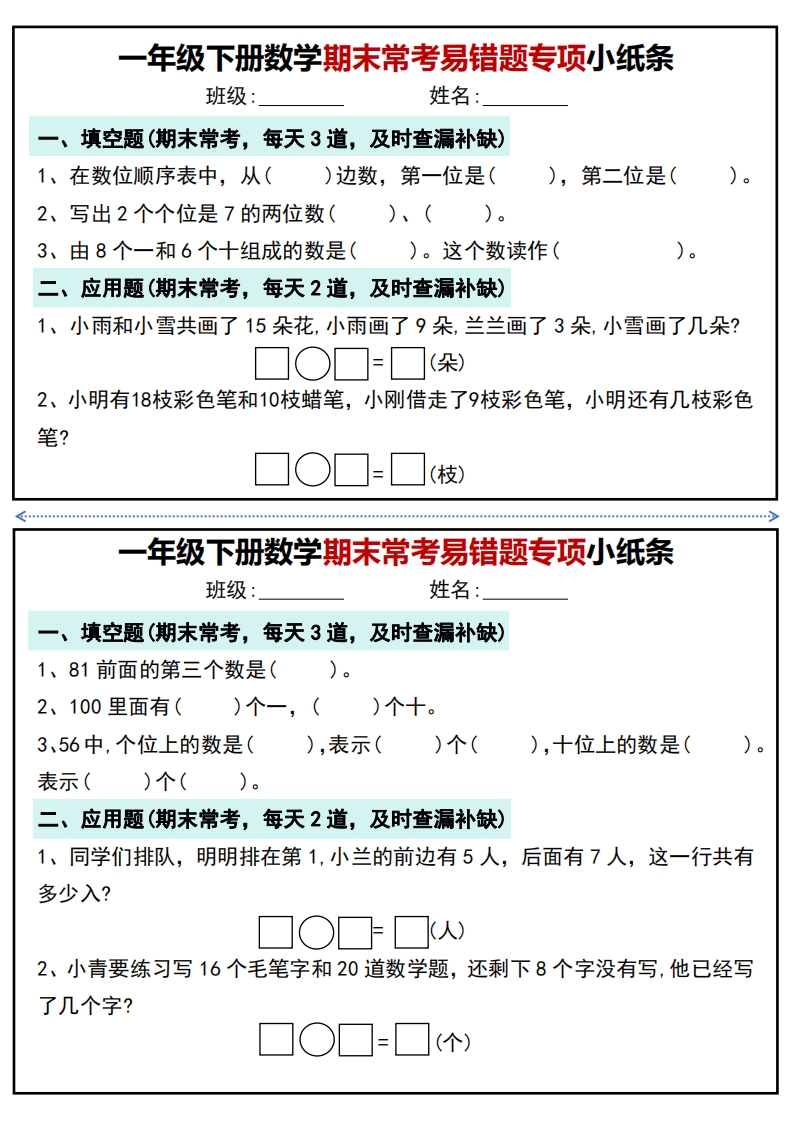 一年级下册数学期末常考易错题专项小纸条

班级:________ 姓名:________

一、填空题(期末常考，每天 3 道，及时查漏补缺)

1、在数位顺序表中，从(　　)边数，第一位是(　　)，第二位是(　　)。

2、写出 2 个个位是 7 的两位数(　　)、(　　)。

3、由 8 个一和 6 个十组成的数是(　　)。这个数读作(　　　　)。

二、应用题(期末常考，每天 2 道，及时查漏补缺)

1、小雨和小雪共画了 15 朵花,小雨画了 9 朵,兰兰画了 3 朵,小雪画了几朵?

□○□=□(朵)

2、小明有18枝彩色笔和10枝蜡笔，小刚借走了9枝彩色笔，小明还有几枝彩色笔?

□○□=□(枝)

一年级下册数学期末常考易错题专项小纸条

班级:________ 姓名:________

一、填空题(期末常考，每天 3 道，及时查漏补缺)

1、81 前面的第三个数是(　　)。

2、100 里面有(　　)个一，(　　)个十。

3、56 中,个位上的数是(　　),表示(　　)个(　　),十位上的数是(　　)。表示(　　)个(　　)。

二、应用题(期末常考，每天 2 道，及时查漏补缺)

1、同学们排队，明明排在第 1,小兰的前边有 5 人，后面有 7 人，这一行共有多少入?

□○□=□(人)

2、小青要练习写 16 个毛笔字和 20 道数学题，还剩下 8 个字没有写,他已经写了几个字?

□○□=□(个)